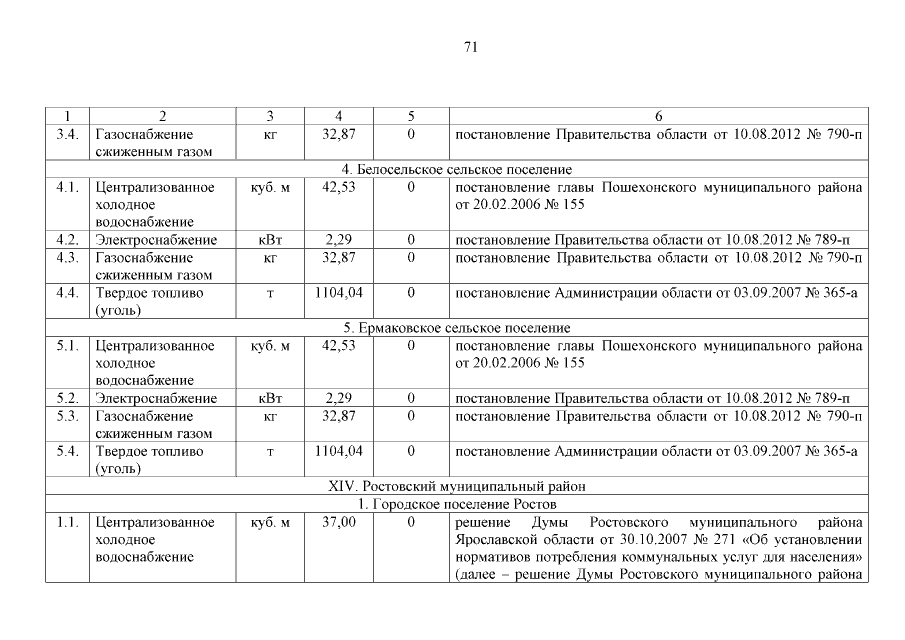 71

| 1 | 2 | 3 | 4 | 5 | 6 |
|---|---|---|---|---|---|
| 3.4. | Газоснабжение сжиженным газом | кг | 32,87 | 0 | постановление Правительства области от 10.08.2012 № 790-п |
| 4. Белосельское сельское поселение | | | | | |
| 4.1. | Централизованное холодное водоснабжение | куб. м | 42,53 | 0 | постановление главы Пошехонского муниципального района от 20.02.2006 № 155 |
| 4.2. | Электроснабжение | кВт | 2,29 | 0 | постановление Правительства области от 10.08.2012 № 789-п |
| 4.3. | Газоснабжение сжиженным газом | кг | 32,87 | 0 | постановление Правительства области от 10.08.2012 № 790-п |
| 4.4. | Твердое топливо (уголь) | т | 1104,04 | 0 | постановление Администрации области от 03.09.2007 № 365-а |
| 5. Ермаковское сельское поселение | | | | | |
| 5.1. | Централизованное холодное водоснабжение | куб. м | 42,53 | 0 | постановление главы Пошехонского муниципального района от 20.02.2006 № 155 |
| 5.2. | Электроснабжение | кВт | 2,29 | 0 | постановление Правительства области от 10.08.2012 № 789-п |
| 5.3. | Газоснабжение сжиженным газом | кг | 32,87 | 0 | постановление Правительства области от 10.08.2012 № 790-п |
| 5.4. | Твердое топливо (уголь) | т | 1104,04 | 0 | постановление Администрации области от 03.09.2007 № 365-а |
| XIV. Ростовский муниципальный район | | | | | |
| 1. Городское поселение Ростов | | | | | |
| 1.1. | Централизованное холодное водоснабжение | куб. м | 37,00 | 0 | решение Думы Ростовского муниципального района Ярославской области от 30.10.2007 № 271 «Об установлении нормативов потребления коммунальных услуг для населения» (далее – решение Думы Ростовского муниципального района |